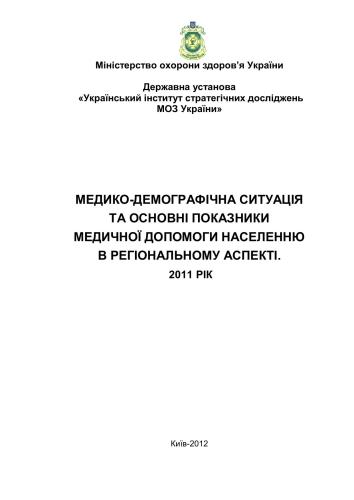 Міністерство охорони здоров'я України

Державна установа
«Український інститут стратегічних досліджень МОЗ України»

МЕДИКО-ДЕМОГРАФІЧНА СИТУАЦІЯ ТА ОСНОВНІ ПОКАЗНИКИ МЕДИЧНОЇ ДОПОМОГИ НАСЕЛЕННЮ В РЕГІОНАЛЬНОМУ АСПЕКТІ.
2011 РІК

Київ-2012